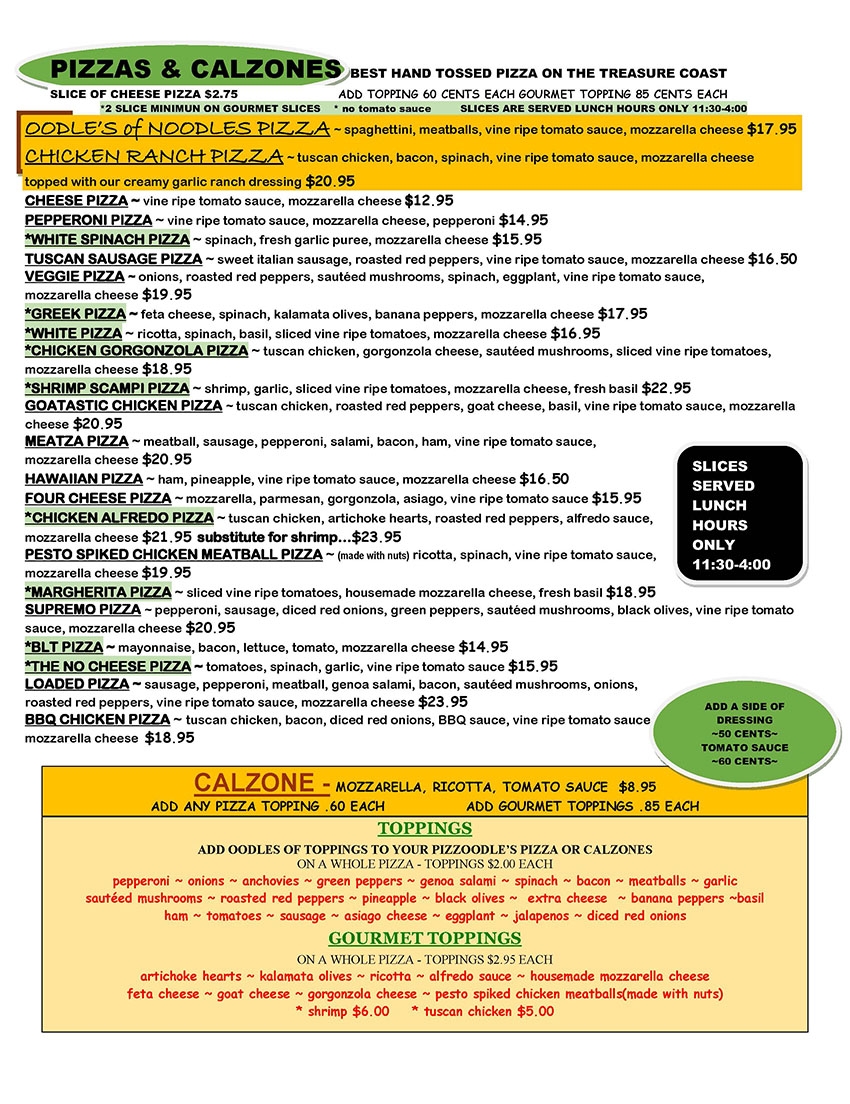 PIZZAS & CALZONES BEST HAND TOSSED PIZZA ON THE TREASURE COAST

SLICE OF CHEESE PIZZA $2.75 ADD TOPPING 60 CENTS EACH GOURMET TOPPING 85 CENTS EACH

*2 SLICE MINIMUN ON GOURMET SLICES * no tomato sauce SLICES ARE SERVED LUNCH HOURS ONLY 11:30-4:00

OODLE'S of NOODLES PIZZA ~ spaghettini, meatballs, vine ripe tomato sauce, mozzarella cheese $17.95

CHICKEN RANCH PIZZA ~ tuscan chicken, bacon, spinach, vine ripe tomato sauce, mozzarella cheese topped with our creamy garlic ranch dressing $20.95

CHEESE PIZZA ~ vine ripe tomato sauce, mozzarella cheese $12.95

PEPPERONI PIZZA ~ vine ripe tomato sauce, mozzarella cheese, pepperoni $14.95

*WHITE SPINACH PIZZA ~ spinach, fresh garlic puree, mozzarella cheese $15.95

TUSCAN SAUSAGE PIZZA ~ sweet italian sausage, roasted red peppers, vine ripe tomato sauce, mozzarella cheese $16.50

VEGGIE PIZZA ~ onions, roasted red peppers, sautéed mushrooms, spinach, eggplant, vine ripe tomato sauce, mozzarella cheese $19.95

*GREEK PIZZA ~ feta cheese, spinach, kalamata olives, banana peppers, mozzarella cheese $17.95

*WHITE PIZZA ~ ricotta, spinach, basil, sliced vine ripe tomatoes, mozzarella cheese $16.95

*CHICKEN GORGONZOLA PIZZA ~ tuscan chicken, gorgonzola cheese, sautéed mushrooms, sliced vine ripe tomatoes, mozzarella cheese $18.95

*SHRIMP SCAMPI PIZZA ~ shrimp, garlic, sliced vine ripe tomatoes, mozzarella cheese, fresh basil $22.95

GOATASTIC CHICKEN PIZZA ~ tuscan chicken, roasted red peppers, goat cheese, basil, vine ripe tomato sauce, mozzarella cheese $20.95

MEATZA PIZZA ~ meatball, sausage, pepperoni, salami, bacon, ham, vine ripe tomato sauce, mozzarella cheese $20.95

HAWAIIAN PIZZA ~ ham, pineapple, vine ripe tomato sauce, mozzarella cheese $16.50

FOUR CHEESE PIZZA ~ mozzarella, parmesan, gorgonzola, asiago, vine ripe tomato sauce $15.95

*CHICKEN ALFREDO PIZZA ~ tuscan chicken, artichoke hearts, roasted red peppers, alfredo sauce, mozzarella cheese $21.95 substitute for shrimp...$23.95

PESTO SPIKED CHICKEN MEATBALL PIZZA ~ (made with nuts) ricotta, spinach, vine ripe tomato sauce, mozzarella cheese $19.95

*MARGHERITA PIZZA ~ sliced vine ripe tomatoes, housemade mozzarella cheese, fresh basil $18.95

SUPREMO PIZZA ~ pepperoni, sausage, diced red onions, green peppers, sautéed mushrooms, black olives, vine ripe tomato sauce, mozzarella cheese $20.95

*BLT PIZZA ~ mayonnaise, bacon, lettuce, tomato, mozzarella cheese $14.95

*THE NO CHEESE PIZZA ~ tomatoes, spinach, garlic, vine ripe tomato sauce $15.95

LOADED PIZZA ~ sausage, pepperoni, meatball, genoa salami, bacon, sautéed mushrooms, onions, roasted red peppers, vine ripe tomato sauce, mozzarella cheese $23.95

BBQ CHICKEN PIZZA ~ tuscan chicken, bacon, diced red onions, BBQ sauce, vine ripe tomato sauce mozzarella cheese $18.95

SLICES SERVED LUNCH HOURS ONLY 11:30-4:00

ADD A SIDE OF DRESSING ~50 CENTS~ TOMATO SAUCE ~60 CENTS~

CALZONE - MOZZARELLA, RICOTTA, TOMATO SAUCE $8.95
ADD ANY PIZZA TOPPING .60 EACH ADD GOURMET TOPPINGS .85 EACH

TOPPINGS
ADD OODLES OF TOPPINGS TO YOUR PIZZOODLE'S PIZZA OR CALZONES
ON A WHOLE PIZZA - TOPPINGS $2.00 EACH
pepperoni ~ onions ~ anchovies ~ green peppers ~ genoa salami ~ spinach ~ bacon ~ meatballs ~ garlic
sautéed mushrooms ~ roasted red peppers ~ pineapple ~ black olives ~ extra cheese ~ banana peppers ~basil
ham ~ tomatoes ~ sausage ~ asiago cheese ~ eggplant ~ jalapenos ~ diced red onions

GOURMET TOPPINGS
ON A WHOLE PIZZA - TOPPINGS $2.95 EACH
artichoke hearts ~ kalamata olives ~ ricotta ~ alfredo sauce ~ housemade mozzarella cheese
feta cheese ~ goat cheese ~ gorgonzola cheese ~ pesto spiked chicken meatballs(made with nuts)
* shrimp $6.00 * tuscan chicken $5.00